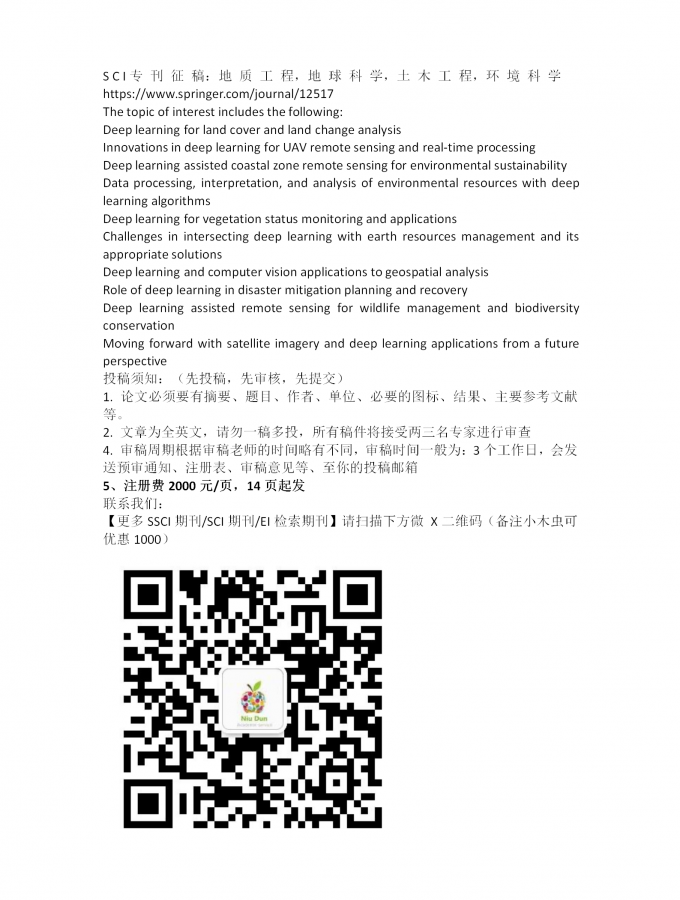 SCI专刊征稿：地质工程，地球科学，土木工程，环境科学
https://www.springer.com/journal/12517
The topic of interest includes the following:
Deep learning for land cover and land change analysis
Innovations in deep learning for UAV remote sensing and real-time processing
Deep learning assisted coastal zone remote sensing for environmental sustainability
Data processing, interpretation, and analysis of environmental resources with deep learning algorithms
Deep learning for vegetation status monitoring and applications
Challenges in intersecting deep learning with earth resources management and its appropriate solutions
Deep learning and computer vision applications to geospatial analysis
Role of deep learning in disaster mitigation planning and recovery
Deep learning assisted remote sensing for wildlife management and biodiversity conservation
Moving forward with satellite imagery and deep learning applications from a future perspective
投稿须知：（先投稿，先审核，先提交）
1. 论文必须要有摘要、题目、作者、单位、必要的图标、结果、主要参考文献等。
2. 文章为全英文，请勿一稿多投，所有稿件将接受两三名专家进行审查
4. 审稿周期根据审稿老师的时间略有不同，审稿时间一般为：3个工作日，会发送预审通知、注册表、审稿意见等、至你的投稿邮箱
5、注册费 2000 元/页，14 页起发
联系我们：
【更多 SSCI 期刊/SCI 期刊/EI 检索期刊】请扫描下方微 X 二维码（备注小木虫可优惠 1000）

Niu Dun